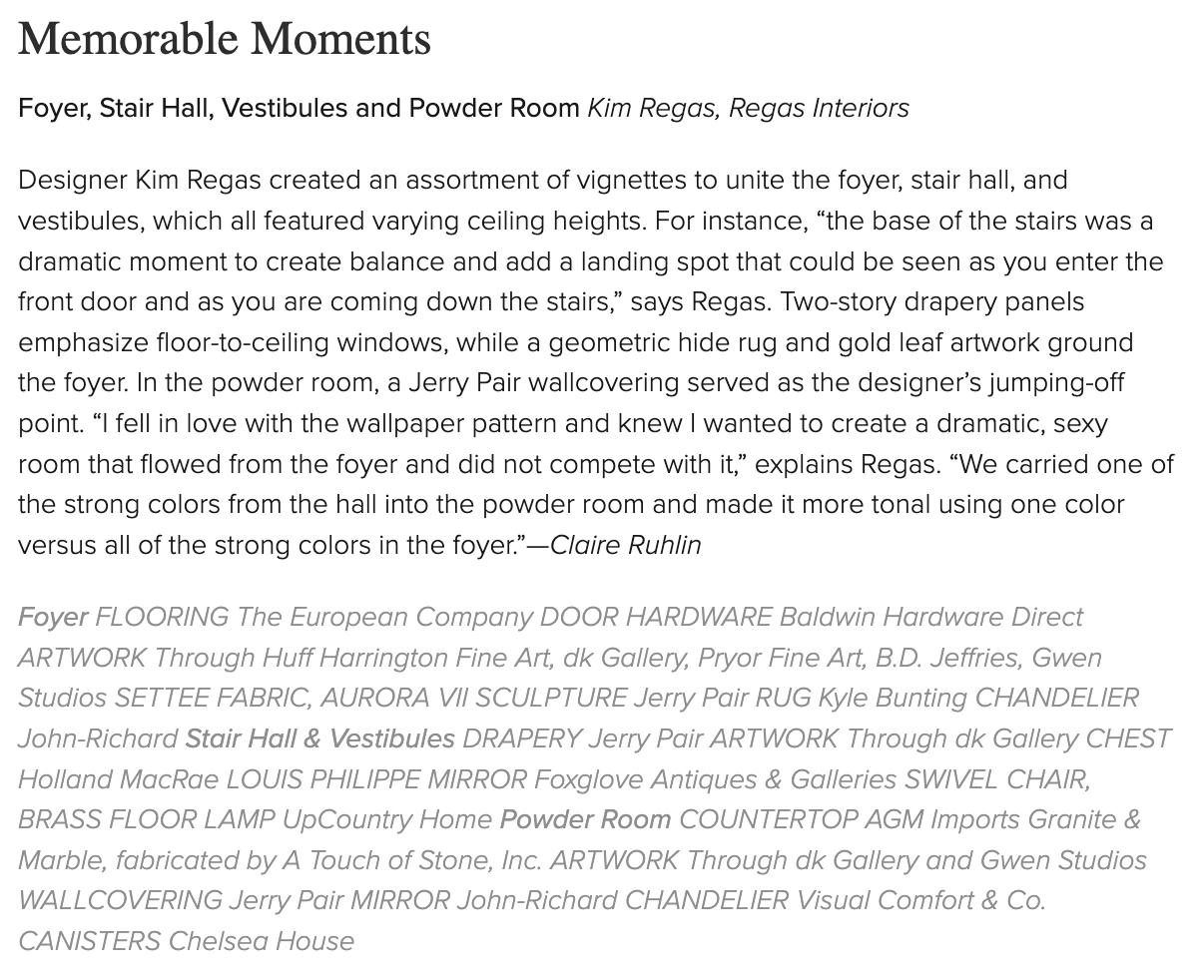 Memorable Moments

Foyer, Stair Hall, Vestibules and Powder Room Kim Regas, Regas Interiors

Designer Kim Regas created an assortment of vignettes to unite the foyer, stair hall, and vestibules, which all featured varying ceiling heights. For instance, “the base of the stairs was a dramatic moment to create balance and add a landing spot that could be seen as you enter the front door and as you are coming down the stairs,” says Regas. Two-story drapery panels emphasize floor-to-ceiling windows, while a geometric hide rug and gold leaf artwork ground the foyer. In the powder room, a Jerry Pair wallcovering served as the designer’s jumping-off point. “I fell in love with the wallpaper pattern and knew I wanted to create a dramatic, sexy room that flowed from the foyer and did not compete with it,” explains Regas. “We carried one of the strong colors from the hall into the powder room and made it more tonal using one color versus all of the strong colors in the foyer.”—Claire Ruhlin

Foyer FLOORING The European Company DOOR HARDWARE Baldwin Hardware Direct ARTWORK Through Huff Harrington Fine Art, dk Gallery, Pryor Fine Art, B.D. Jeffries, Gwen Studios SETTEE FABRIC, AURORA VII SCULPTURE Jerry Pair RUG Kyle Bunting CHANDELIER John-Richard Stair Hall & Vestibules DRAPERY Jerry Pair ARTWORK Through dk Gallery CHEST Holland MacRae LOUIS PHILIPPE MIRROR Foxglove Antiques & Galleries SWIVEL CHAIR, BRASS FLOOR LAMP UpCountry Home Powder Room COUNTERTOP AGM Imports Granite & Marble, fabricated by A Touch of Stone, Inc. ARTWORK Through dk Gallery and Gwen Studios WALLCOVERING Jerry Pair MIRROR John-Richard CHANDELIER Visual Comfort & Co. CANISTERS Chelsea House